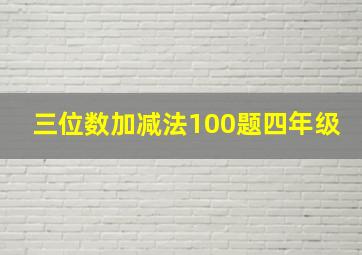 三位数加减法100题四年级